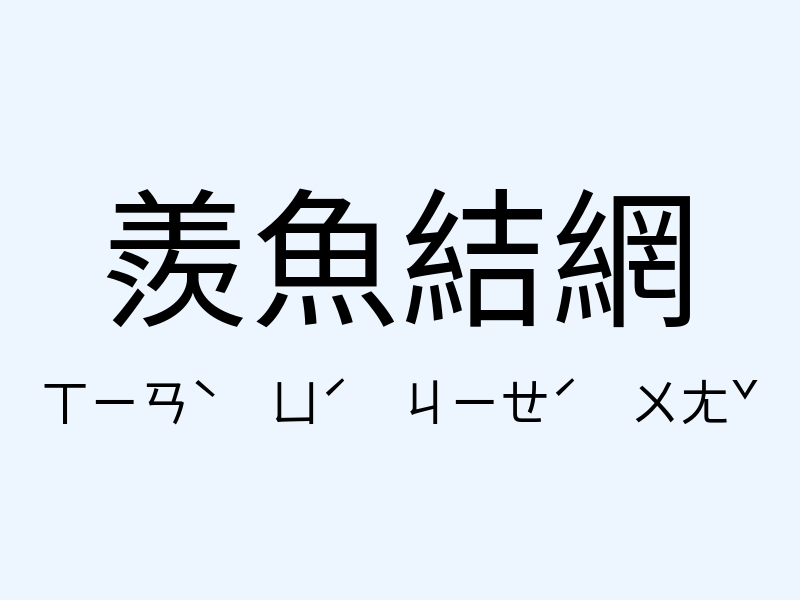 羨魚結網

ㄒㄧㄢˋ ㄩˊ ㄐㄧㄝˊ ㄨㄤˇ